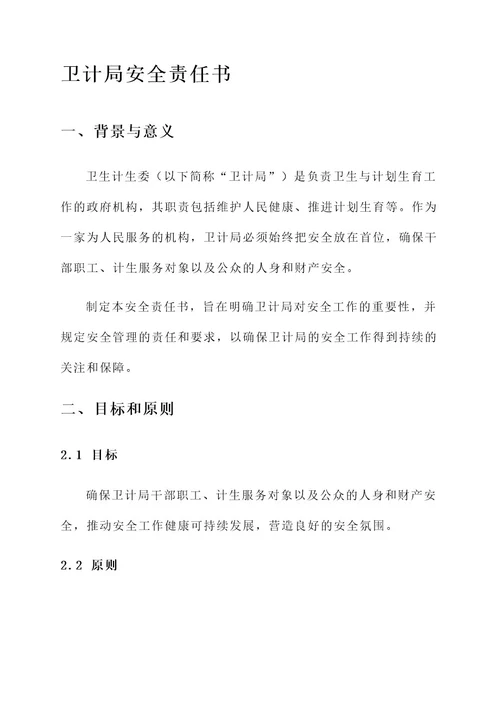 卫计局安全责任书

一、背景与意义

卫生计生委（以下简称“卫计局”）是负责卫生与计划生育工作的政府机构，其职责包括维护人民健康、推进计划生育等。作为一家为人民服务的机构，卫计局必须始终把安全放在首位，确保干部职工、计生服务对象以及公众的人身和财产安全。

制定本安全责任书，旨在明确卫计局对安全工作的重要性，并规定安全管理的责任和要求，以确保卫计局的安全工作得到持续的关注和保障。

二、目标和原则

2.1 目标

确保卫计局干部职工、计生服务对象以及公众的人身和财产安全，推动安全工作健康可持续发展，营造良好的安全氛围。

2.2 原则